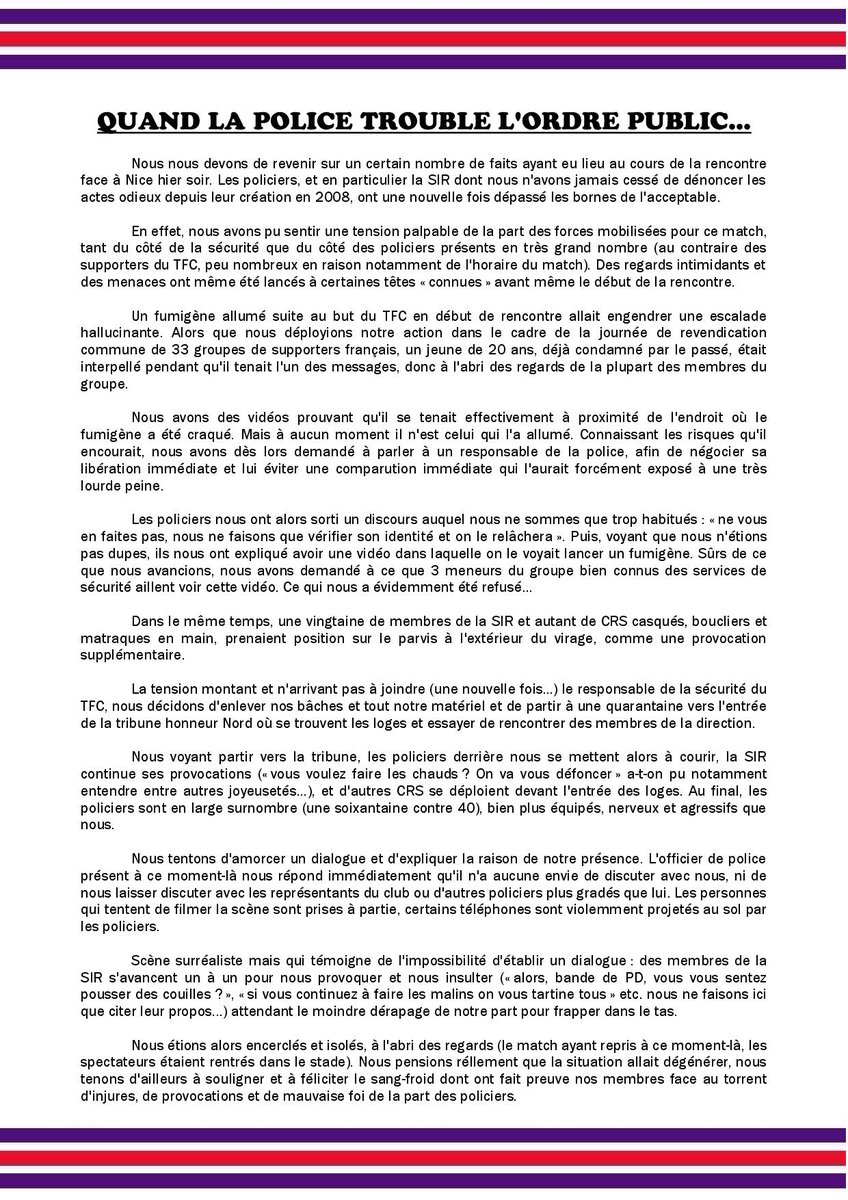 QUAND LA POLICE TROUBLE L'ORDRE PUBLIC...

Nous nous devons de revenir sur un certain nombre de faits ayant eu lieu au cours de la rencontre face à Nice hier soir. Les policiers, et en particulier la SIR dont nous n'avons jamais cessé de dénoncer les actes odieux depuis leur création en 2008, ont une nouvelle fois dépassé les bornes de l'acceptable.

En effet, nous avons pu sentir une tension palpable de la part des forces mobilisées pour ce match, tant du côté de la sécurité que du côté des policiers présents en très grand nombre (au contraire des supporters du TFC, peu nombreux en raison notamment de l'horaire du match). Des regards intimidants et des menaces ont même été lancés à certaines têtes « connues » avant même le début de la rencontre.

Un fumigène allumé suite au but du TFC en début de rencontre allait engendrer une escalade hallucinante. Alors que nous déployions notre action dans le cadre de la journée de revendication commune de 33 groupes de supporters français, un jeune de 20 ans, déjà condamné par le passé, était interpellé pendant qu'il tenait l'un des messages, donc à l'abri des regards de la plupart des membres du groupe.

Nous avons des vidéos prouvant qu'il se tenait effectivement à proximité de l'endroit où le fumigène a été craqué. Mais à aucun moment il n'est celui qui l'a allumé. Connaissant les risques qu'il encourait, nous avons dès lors demandé à parler à un responsable de la police, afin de négocier sa libération immédiate et lui éviter une comparution immédiate qui l'aurait forcément exposé à une très lourde peine.

Les policiers nous ont alors sorti un discours auquel nous ne sommes que trop habitués : « ne vous en faites pas, nous ne faisons que vérifier son identité et on le relâchera ». Puis, voyant que nous n'étions pas dupes, ils nous ont expliqué avoir une vidéo dans laquelle on le voyait lancer un fumigène. Sûrs de ce que nous avancions, nous avons demandé à ce que 3 meneurs du groupe bien connus des services de sécurité aillent voir cette vidéo. Ce qui nous a évidemment été refusé...

Dans le même temps, une vingtaine de membres de la SIR et autant de CRS casqués, boucliers et matraques en main, prenaient position sur le parvis à l'extérieur du virage, comme une provocation supplémentaire.

La tension montant et n'arrivant pas à joindre (une nouvelle fois...) le responsable de la sécurité du TFC, nous décidons d'enlever nos bâches et tout notre matériel et de partir à une quarantaine vers l'entrée de la tribune honneur Nord où se trouvent les loges et essayer de rencontrer des membres de la direction.

Nous voyant partir vers la tribune, les policiers derrière nous se mettent alors à courir, la SIR continue ses provocations (« vous voulez faire les chauds ? On va vous défoncer » a-t-on pu notamment entendre entre autres joyeusetés...), et d'autres CRS se déploient devant l'entrée des loges. Au final, les policiers sont en large surnombre (une soixantaine contre 40), bien plus équipés, nerveux et agressifs que nous.

Nous tentons d'amorcer un dialogue et d'expliquer la raison de notre présence. L'officier de police présent à ce moment-là nous répond immédiatement qu'il n'a aucune envie de discuter avec nous, ni de nous laisser discuter avec les représentants du club ou d'autres policiers plus gradés que lui. Les personnes qui tentent de filmer la scène sont prises à partie, certains téléphones sont violemment projetés au sol par les policiers.

Scène surréaliste mais qui témoigne de l'impossibilité d'établir un dialogue : des membres de la SIR s'avancent un à un pour nous provoquer et nous insulter (« alors, bande de PD, vous vous sentez pousser des couilles ? », « si vous continuez à faire les malins on vous tartine tous » etc. nous ne faisons ici que citer leur propos...) attendant le moindre dérapage de notre part pour frapper dans le tas.

Nous étions alors encerclés et isolés, à l'abri des regards (le match ayant repris à ce moment-là, les spectateurs étaient rentrés dans le stade). Nous pensions réllement que la situation allait dégénérer, nous tenons d'ailleurs à souligner et à féliciter le sang-froid dont ont fait preuve nos membres face au torrent d'injures, de provocations et de mauvaise foi de la part des policiers.